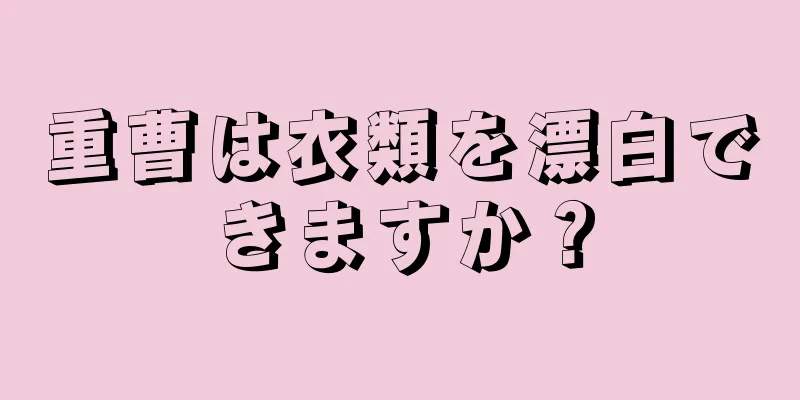 重曹は衣類を漂白できますか？